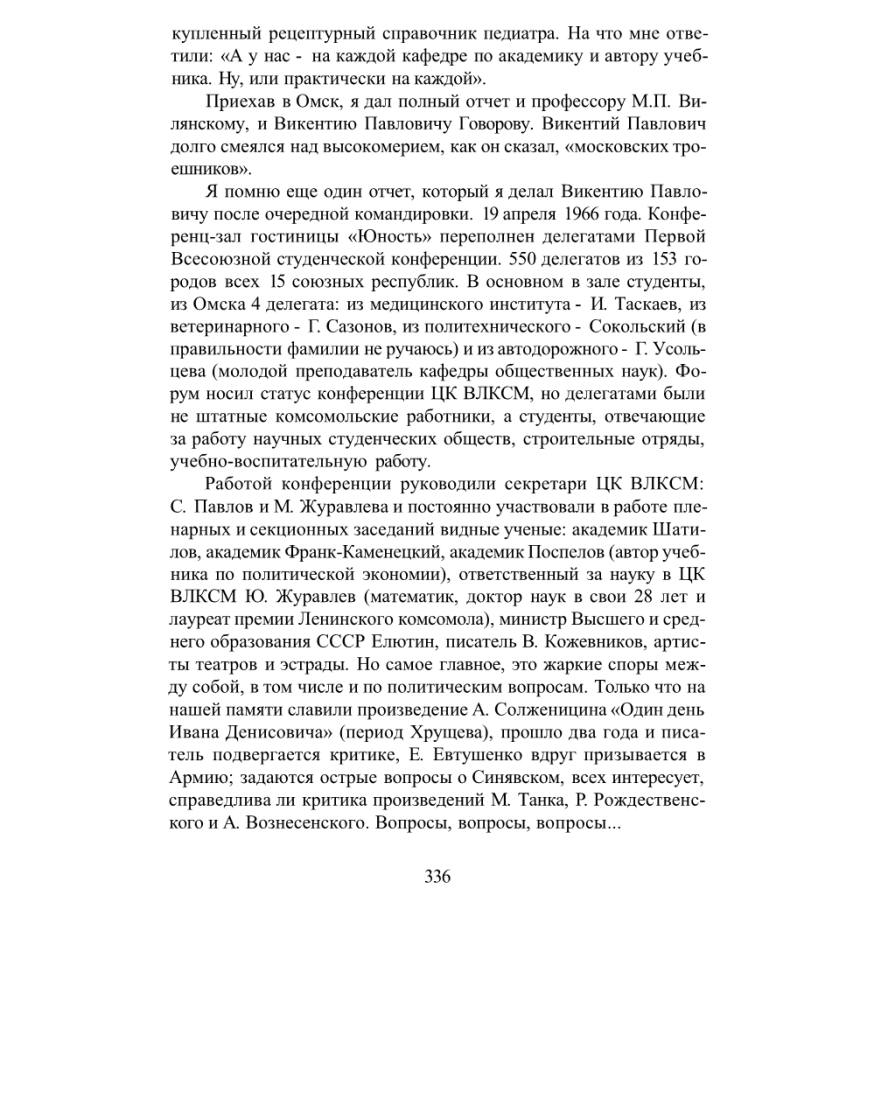 купленный рецептурный справочник педиатра. На что мне ответили: «А у нас - на каждой кафедре по академику и автору учебника. Ну, или практически на каждой».

Приехав в Омск, я дал полный отчет и профессору М.П. Вилянскому, и Викентию Павловичу Говорову. Викентий Павлович долго смеялся над высокомерием, как он сказал, «московских троешников».

Я помню еще один отчет, который я делал Викентию Павловичу после очередной командировки. 19 апреля 1966 года. Конференц-зал гостиницы «Юность» переполнен делегатами Первой Всесоюзной студенческой конференции. 550 делегатов из 153 городов всех 15 союзных республик. В основном в зале студенты, из Омска 4 делегата: из медицинского института - И. Таскаев, из ветеринарного - Г. Сазонов, из политехнического - Сокольский (в правильности фамилии не ручаюсь) и из автодорожного - Г. Усольцева (молодой преподаватель кафедры общественных наук). Форум носил статус конференции ЦК ВЛКСМ, но делегатами были не штатные комсомольские работники, а студенты, отвечающие за работу научных студенческих обществ, строительные отряды, учебно-воспитательную работу.

Работой конференции руководили секретари ЦК ВЛКСМ: С. Павлов и М. Журавлева и постоянно участвовали в работе пленарных и секционных заседаний видные ученые: академик Шатилов, академик Франк-Каменецкий, академик Поспелов (автор учебника по политической экономии), ответственный за науку в ЦК ВЛКСМ Ю. Журавлев (математик, доктор наук в свои 28 лет и лауреат премии Ленинского комсомола), министр Высшего и среднего образования СССР Елютин, писатель В. Кожевников, артисты театров и эстрады. Но самое главное, это жаркие споры между собой, в том числе и по политическим вопросам. Только что на нашей памяти славили произведение А. Солженицина «Один день Ивана Денисовича» (период Хрущева), прошло два года и писатель подвергается критике, Е. Евтушенко вдруг призывается в Армию; задаются острые вопросы о Синявском, всех интересует, справедлива ли критика произведений М. Танка, Р. Рождественского и А. Вознесенского. Вопросы, вопросы, вопросы...

336